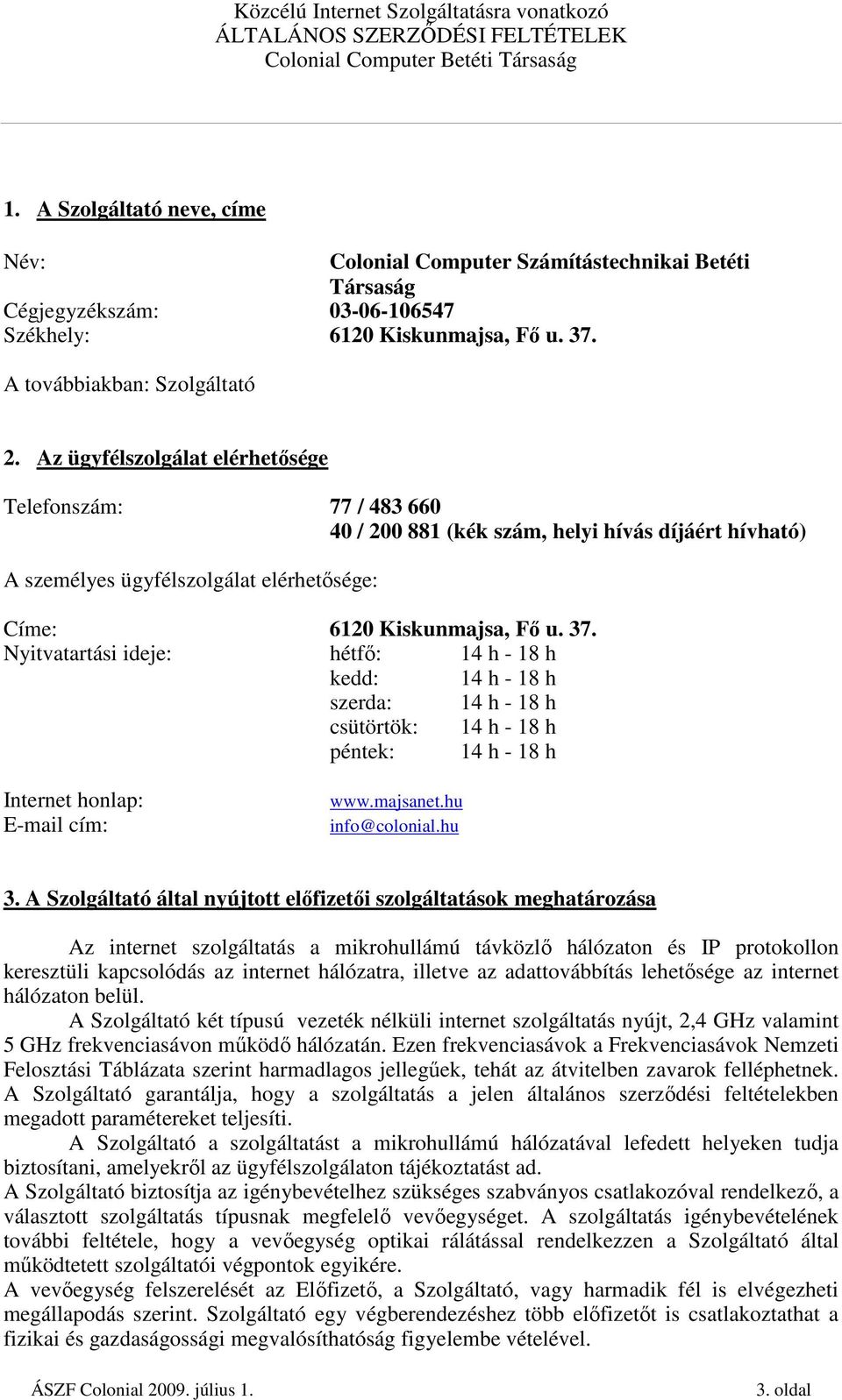 Közcélú Internet Szolgáltatásra vonatkozó
ÁLTALÁNOS SZERZŐDÉSI FELTÉTELEK
Colonial Computer Betéti Társaság

1. A Szolgáltató neve, címe

Név: Colonial Computer Számítástechnikai Betéti Társaság
Cégjegyzékszám: 03-06-106547
Székhely: 6120 Kiskunmajsa, Fő u. 37.

A továbbiakban: Szolgáltató

2. Az ügyfélszolgálat elérhetősége

Telefonszám: 77 / 483 660
40 / 200 881 (kék szám, helyi hívás díjáért hívható)

A személyes ügyfélszolgálat elérhetősége:

Címe: 6120 Kiskunmajsa, Fő u. 37.
Nyitvatartási ideje: hétfő: 14 h - 18 h
kedd: 14 h - 18 h
szerda: 14 h - 18 h
csütörtök: 14 h - 18 h
péntek: 14 h - 18 h

Internet honlap: www.majsanet.hu
E-mail cím: info@colonial.hu

3. A Szolgáltató által nyújtott előfizetői szolgáltatások meghatározása

Az internet szolgáltatás a mikrohullámú távközlő hálózaton és IP protokollon keresztüli kapcsolódás az internet hálózatra, illetve az adattovábbítás lehetősége az internet hálózaton belül.
A Szolgáltató két típusú vezeték nélküli internet szolgáltatás nyújt, 2,4 GHz valamint 5 GHz frekvenciasávon működő hálózatán. Ezen frekvenciasávok a Frekvenciasávok Nemzeti Felosztási Táblázata szerint harmadlagos jellegűek, tehát az átvitelben zavarok felléphetnek.
A Szolgáltató garantálja, hogy a szolgáltatás a jelen általános szerződési feltételekben megadott paramétereket teljesíti.
A Szolgáltató a szolgáltatást a mikrohullámú hálózatával lefedett helyeken tudja biztosítani, amelyekről az ügyfélszolgálaton tájékoztatást ad.
A Szolgáltató biztosítja az igénybevételhez szükséges szabványos csatlakozóval rendelkező, a választott szolgáltatás típusnak megfelelő vevőegységet. A szolgáltatás igénybevételének további feltétele, hogy a vevőegység optikai rálátással rendelkezzen a Szolgáltató által működtetett szolgáltatói végpontok egyikére.
A vevőegység felszerelését az Előfizető, a Szolgáltató, vagy harmadik fél is elvégezheti megállapodás szerint. Szolgáltató egy végberendezéshez több előfizetőt is csatlakoztathat a fizikai és gazdaságossági megvalósíthatóság figyelembe vételével.

ÁSZF Colonial 2009. július 1. 3. oldal